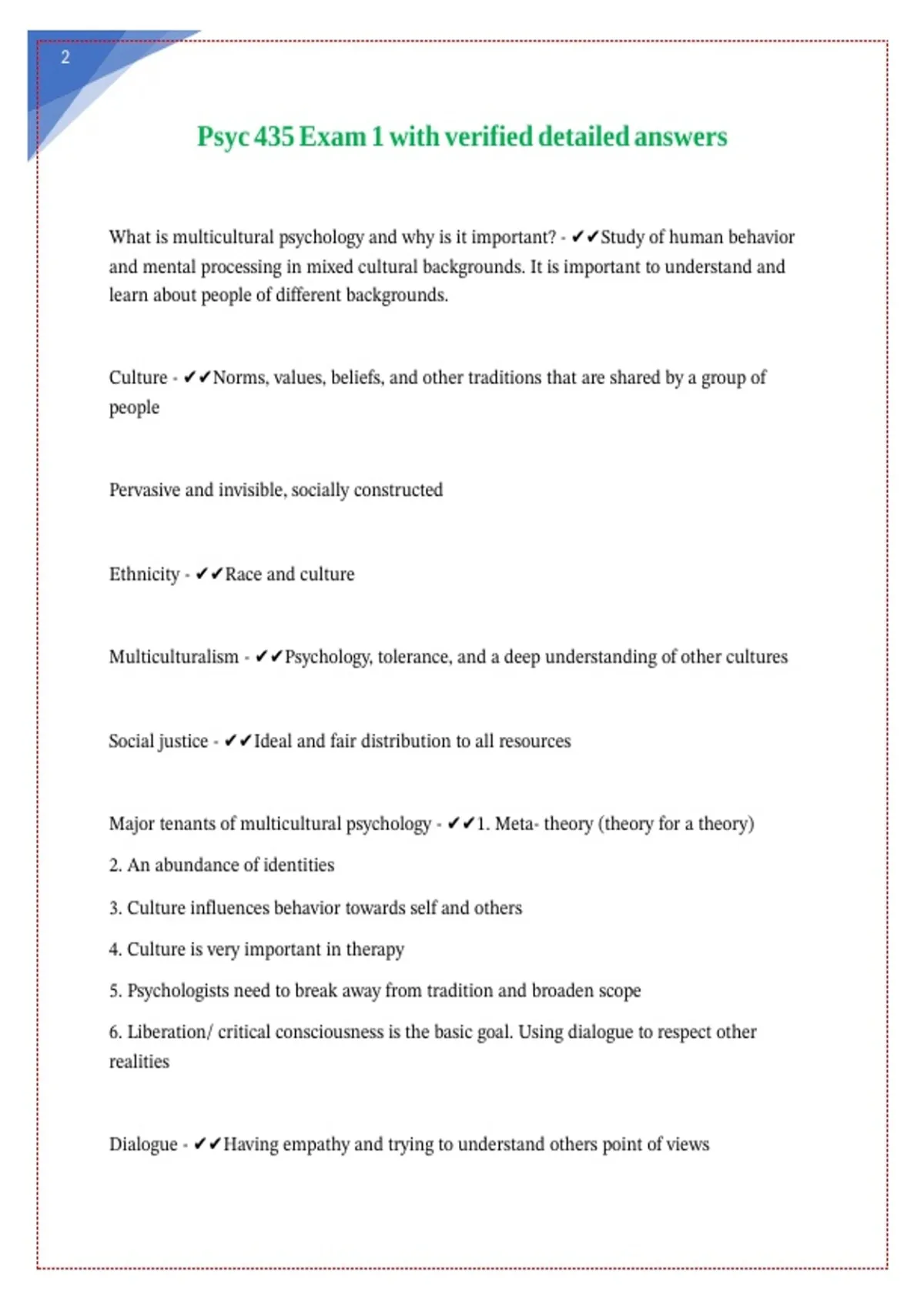 2

Psyc 435 Exam 1 with verified detailed answers

What is multicultural psychology and why is it important? - ✔✔Study of human behavior and mental processing in mixed cultural backgrounds. It is important to understand and learn about people of different backgrounds.

Culture - ✔✔Norms, values, beliefs, and other traditions that are shared by a group of people

Pervasive and invisible, socially constructed

Ethnicity - ✔✔Race and culture

Multiculturalism - ✔✔Psychology, tolerance, and a deep understanding of other cultures

Social justice - ✔✔Ideal and fair distribution to all resources

Major tenants of multicultural psychology - ✔✔1. Meta- theory (theory for a theory)

2. An abundance of identities

3. Culture influences behavior towards self and others

4. Culture is very important in therapy

5. Psychologists need to break away from tradition and broaden scope

6. Liberation/ critical consciousness is the basic goal. Using dialogue to respect other realities

Dialogue - ✔✔Having empathy and trying to understand others point of views